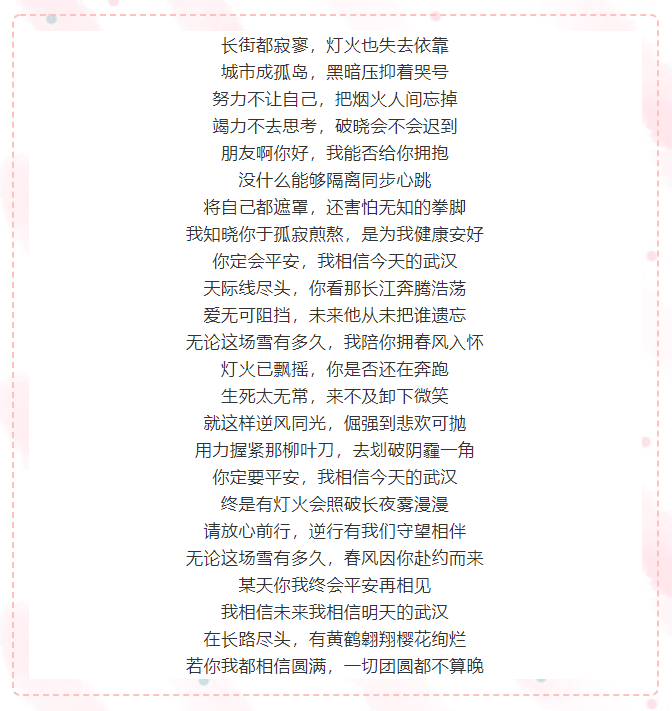 长街都寂寥，灯火也失去依靠
城市成孤岛，黑暗压抑着哭号
努力不让自己，把烟火人间忘掉
竭力不去思考，破晓会不会迟到
朋友啊你好，我能否给你拥抱
没什么能够隔离同步心跳
将自己都遮罩，还害怕无知的拳脚
我知晓你于孤寂煎熬，是为我健康安好
你定会平安，我相信今天的武汉
天际线尽头，你看那长江奔腾浩荡
爱无可阻挡，未来他从未把谁遗忘
无论这场雪有多久，我陪你拥春风入怀
灯火已飘摇，你是否还在奔跑
生死太无常，来不及卸下微笑
就这样逆风同光，倔强到悲欢可抛
用力握紧那柳叶刀，去划破阴霾一角
你定要平安，我相信今天的武汉
终是有灯火会照破长夜雾漫漫
请放心前行，逆行有我们守望相伴
无论这场雪有多久，春风因你赴约而来
某天你我终会平安再相见
我相信未来我相信明天的武汉
在长路尽头，有黄鹤翱翔樱花绚烂
若你我都相信圆满，一切团圆都不算晚